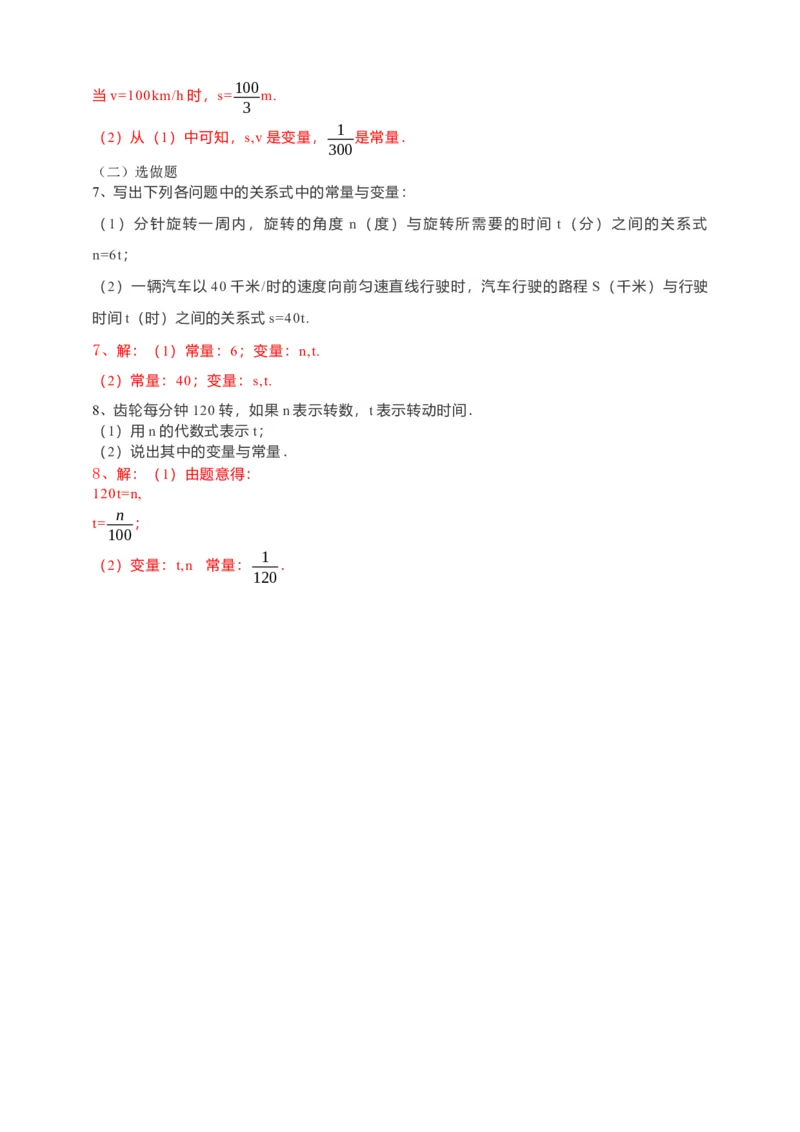 当 v=100km/h 时，s=$\frac{100}{3}$m.

（2）从（1）中可知，s,v 是变量，$\frac{1}{300}$是常量.

（二）选做题

7、写出下列各问题中的关系式中的常量与变量：

（1）分针旋转一周内，旋转的角度 n（度）与旋转所需要的时间 t（分）之间的关系式 n=6t；

（2）一辆汽车以 40 千米/时的速度向前匀速直线行驶时，汽车行驶的路程 S（千米）与行驶时间 t（时）之间的关系式 s=40t.

7、解：（1）常量：6；变量：n,t.

（2）常量：40；变量：s,t.

8、齿轮每分钟 120 转，如果 n 表示转数，t 表示转动时间.

（1）用 n 的代数式表示 t;

（2）说出其中的变量与常量.

8、解：（1）由题意得：

120t=n,

t=$\frac{n}{100}$;

（2）变量：t,n 常量：$\frac{1}{120}$.